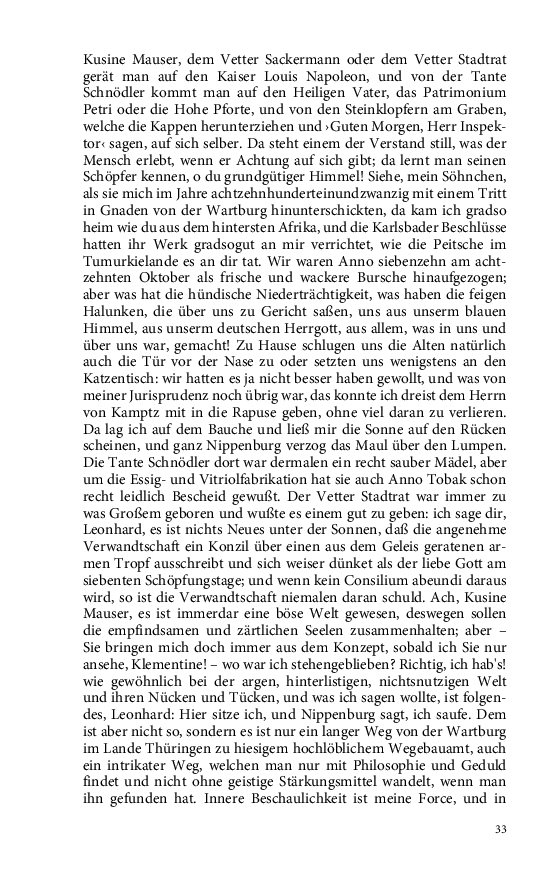 Kusine Mauser, dem Vetter Sackermann oder dem Vetter Stadtrat gerät man auf den Kaiser Louis Napoleon, und von der Tante Schnödler kommt man auf den Heiligen Vater, das Patrimonium Petri oder die Hohe Pforte, und von den Steinklopfern am Graben, welche die Kappen herunterziehen und ›Guten Morgen, Herr Inspektor‹ sagen, auf sich selber. Da steht einem der Verstand still, was der Mensch erlebt, wenn er Achtung auf sich gibt; da lernt man seinen Schöpfer kennen, o du grundgütiger Himmel! Siehe, mein Söhnchen, als sie mich im Jahre achtzehnhunderteinundzwanzig mit einem Tritt in Gnaden von der Wartburg hinunterschickten, da kam ich gradso heim wie du aus dem hintersten Afrika, und die Karlsbader Beschlüsse hatten ihr Werk gradsogut an mir verrichtet, wie die Peitsche im Tumurkielande es an dir tat. Wir waren Anno siebenzehn am achtzehnten Oktober als frische und wackere Bursche hinaufgezogen; aber was hat die hündische Niederträchtigkeit, was haben die feigen Halunken, die über uns zu Gericht saßen, uns aus unserm blauen Himmel, aus unserm deutschen Herrgott, aus allem, was in uns und über uns war, gemacht! Zu Hause schlugen uns die Alten natürlich auch die Tür vor der Nase zu oder setzten uns wenigstens an den Katzentisch: wir hatten es ja nicht besser haben gewollt, und was von meiner Jurisprudenz noch übrig war, das konnte ich dreist dem Herrn von Kamptz mit in die Rapuse geben, ohne viel daran zu verlieren. Da lag ich auf dem Bauche und ließ mir die Sonne auf den Rücken scheinen, und ganz Nippenburg verzog das Maul über den Lumpen. Die Tante Schnödler dort war dermalen ein recht sauber Mädel, aber um die Essig- und Vitriolfabrikation hat sie auch Anno Tobak schon recht leidlich Bescheid gewußt. Der Vetter Stadtrat war immer zu was Großem geboren und wußte es einem gut zu geben: ich sage dir, Leonhard, es ist nichts Neues unter der Sonnen, daß die angenehme Verwandtschaft ein Konzil über einen aus dem Geleis geratenen armen Tropf ausschreibt und sich weiser dünket als der liebe Gott am siebenten Schöpfungstage; und wenn kein Consilium abeundi daraus wird, so ist die Verwandtschaft niemalen daran schuld. Ach, Kusine Mauser, es ist immerdar eine böse Welt gewesen, deswegen sollen die empfindsamen und zärtlichen Seelen zusammenhalten; aber – Sie bringen mich doch immer aus dem Konzept, sobald ich Sie nur ansehe, Klementine! – wo war ich stehengeblieben? Richtig, ich hab's! wie gewöhnlich bei der argen, hinterlistigen, nichtsnutzigen Welt und ihren Nücken und Tücken, und was ich sagen wollte, ist folgendes, Leonhard: Hier sitze ich, und Nippenburg sagt, ich saufe. Dem ist aber nicht so, sondern es ist nur ein langer Weg von der Wartburg im Lande Thüringen zu hiesigem hochlöblichem Wegebauamt, auch ein intrikater Weg, welchen man nur mit Philosophie und Geduld findet und nicht ohne geistige Stärkungsmittel wandelt, wenn man ihn gefunden hat. Innere Beschaulichkeit ist meine Force, und in

33